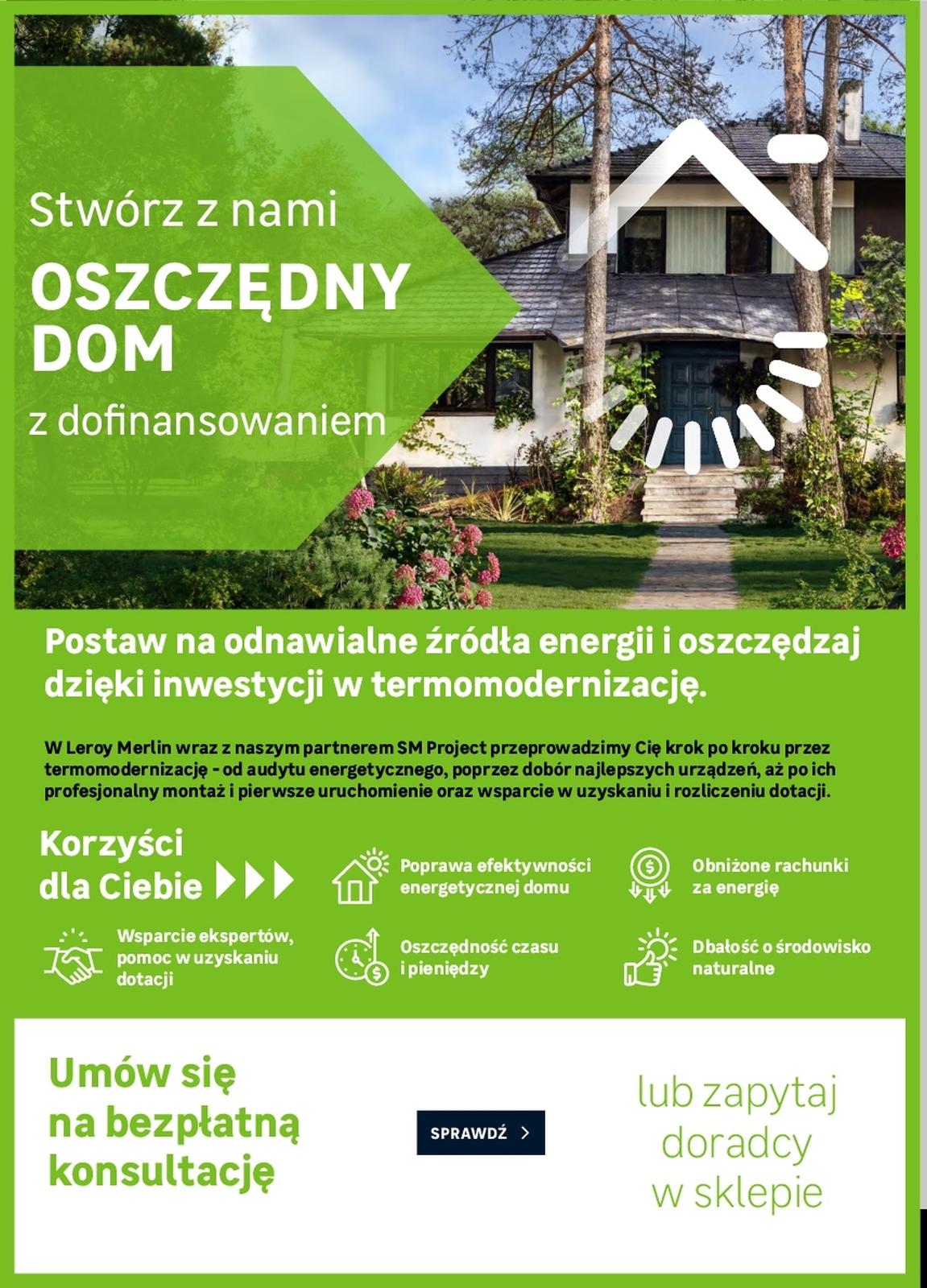 Stwórz z nami

OSZCZĘDNY DOM

z dofinansowaniem

Postaw na odnawialne źródła energii i oszczędzaj dzięki inwestycji w termomodernizację.

W Leroy Merlin wraz z naszym partnerem SM Project przeprowadzimy Cię krok po kroku przez termomodernizację - od audytu energetycznego, poprzez dobór najlepszych urządzeń, aż po ich profesjonalny montaż i pierwsze uruchomienie oraz wsparcie w uzyskaniu i rozliczeniu dotacji.

Korzyści dla Ciebie

Poprawa efektywności energetycznej domu

Obniżone rachunki za energię

Wsparcie ekspertów, pomoc w uzyskaniu dotacji

Oszczędność czasu i pieniędzy

Dbałość o środowisko naturalne

Umów się na bezpłatną konsultację

SPRAWDŹ

lub zapytaj doradcy w sklepie